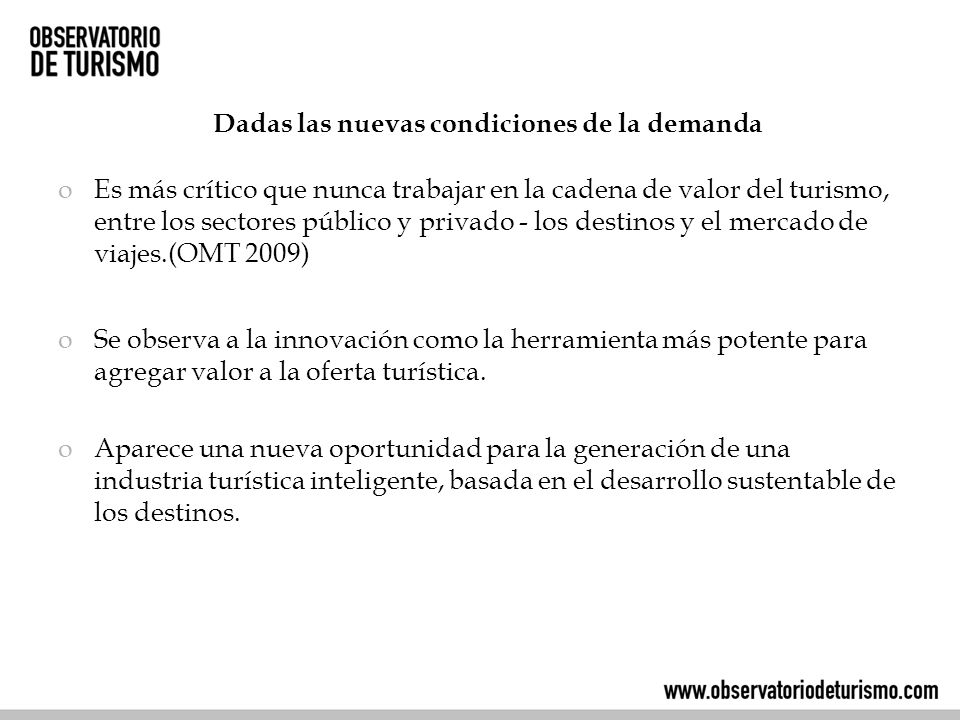 OBSERVATORIO
DE TURISMO

Dadas las nuevas condiciones de la demanda

o Es más crítico que nunca trabajar en la cadena de valor del turismo, entre los sectores público y privado - los destinos y el mercado de viajes.(OMT 2009)

o Se observa a la innovación como la herramienta más potente para agregar valor a la oferta turística.

o Aparece una nueva oportunidad para la generación de una industria turística inteligente, basada en el desarrollo sustentable de los destinos.

www.observatoriodeturismo.com